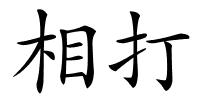 相打